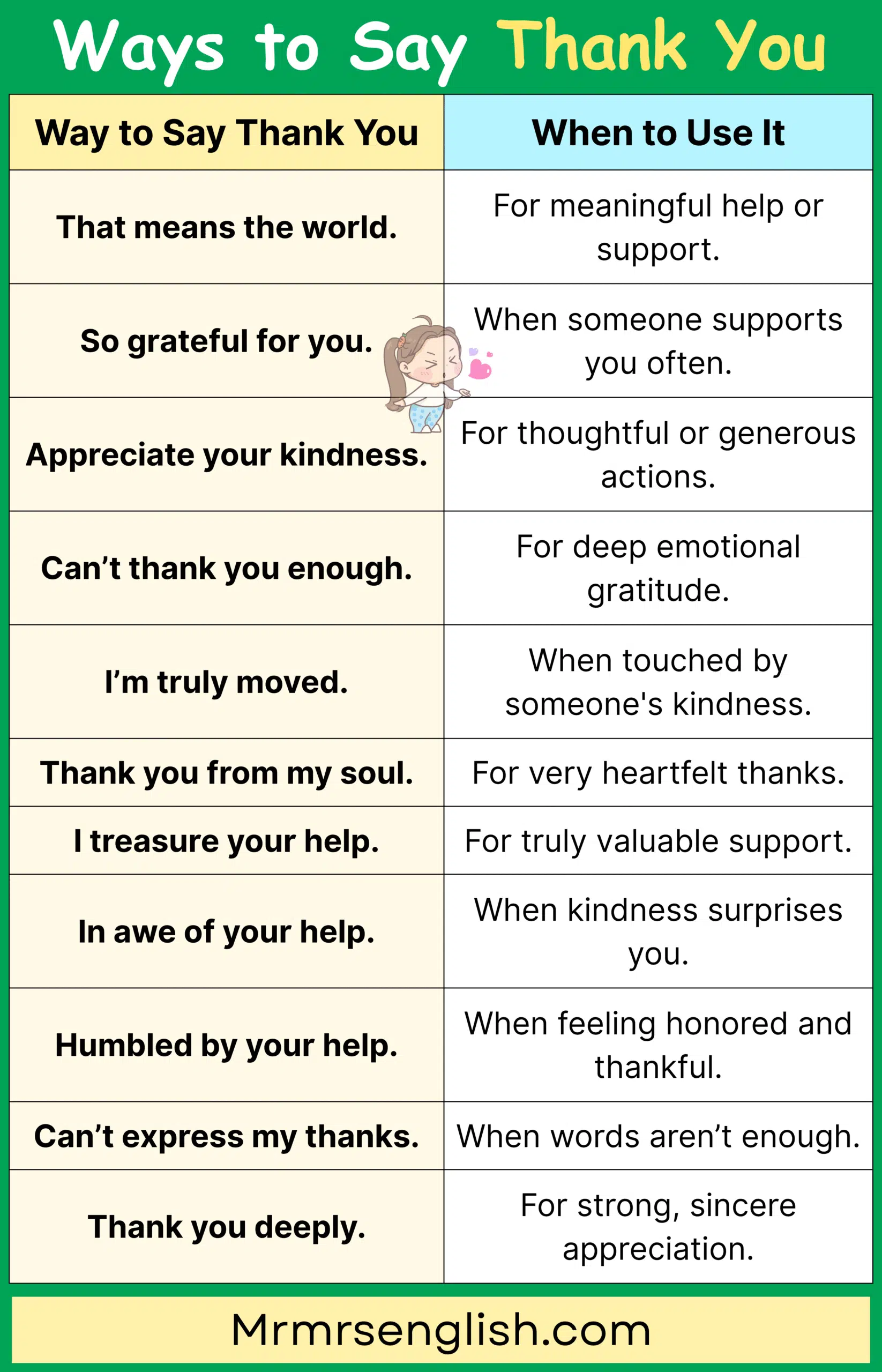 Ways to Say Thank You

| Way to Say Thank You | When to Use It |
|---|---|
| That means the world. | For meaningful help or support. |
| So grateful for you. | When someone supports you often. |
| Appreciate your kindness. | For thoughtful or generous actions. |
| Can’t thank you enough. | For deep emotional gratitude. |
| I’m truly moved. | When touched by someone's kindness. |
| Thank you from my soul. | For very heartfelt thanks. |
| I treasure your help. | For truly valuable support. |
| In awe of your help. | When kindness surprises you. |
| Humbled by your help. | When feeling honored and thankful. |
| Can’t express my thanks. | When words aren’t enough. |
| Thank you deeply. | For strong, sincere appreciation. |

Mrmrsenglish.com